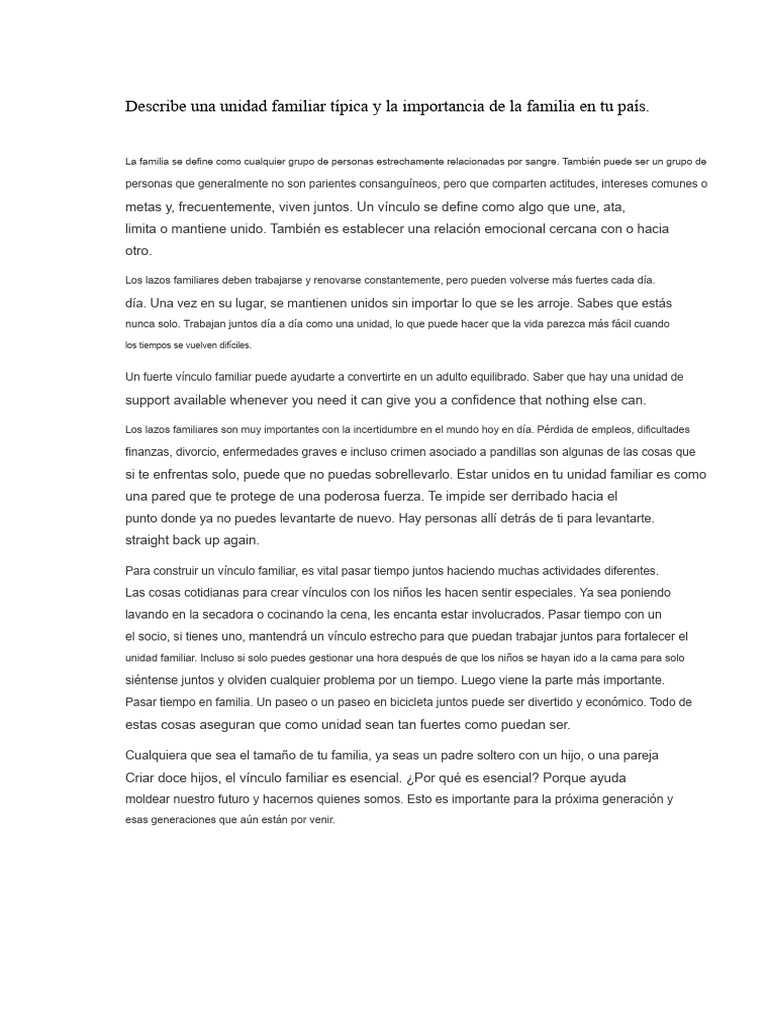 Describe una unidad familiar típica y la importancia de la familia en tu país.

La familia se define como cualquier grupo de personas estrechamente relacionadas por sangre. También puede ser un grupo de personas que generalmente no son parientes consanguíneos, pero que comparten actitudes, intereses comunes o metas y, frecuentemente, viven juntos. Un vínculo se define como algo que une, ata, limita o mantiene unido. También es establecer una relación emocional cercana con o hacia otro.

Los lazos familiares deben trabajarse y renovarse constantemente, pero pueden volverse más fuertes cada día. día. Una vez en su lugar, se mantienen unidos sin importar lo que se les arroje. Sabes que estás nunca solo. Trabajan juntos día a día como una unidad, lo que puede hacer que la vida parezca más fácil cuando los tiempos se vuelven difíciles.

Un fuerte vínculo familiar puede ayudarte a convertirte en un adulto equilibrado. Saber que hay una unidad de support available whenever you need it can give you a confidence that nothing else can.

Los lazos familiares son muy importantes con la incertidumbre en el mundo hoy en día. Pérdida de empleos, dificultades finanzas, divorcio, enfermedades graves e incluso crimen asociado a pandillas son algunas de las cosas que si te enfrentas solo, puede que no puedas sobrellevarlo. Estar unidos en tu unidad familiar es como una pared que te protege de una poderosa fuerza. Te impide ser derribado hacia el punto donde ya no puedes levantarte de nuevo. Hay personas allí detrás de ti para levantarte. straight back up again.

Para construir un vínculo familiar, es vital pasar tiempo juntos haciendo muchas actividades diferentes. Las cosas cotidianas para crear vínculos con los niños les hacen sentir especiales. Ya sea poniendo lavando en la secadora o cocinando la cena, les encanta estar involucrados. Pasar tiempo con un el socio, si tienes uno, mantendrá un vínculo estrecho para que puedan trabajar juntos para fortalecer el unidad familiar. Incluso si solo puedes gestionar una hora después de que los niños se hayan ido a la cama para solo siéntense juntos y olviden cualquier problema por un tiempo. Luego viene la parte más importante. Pasar tiempo en familia. Un paseo o un paseo en bicicleta juntos puede ser divertido y económico. Todo de estas cosas aseguran que como unidad sean tan fuertes como puedan ser.

Cualquiera que sea el tamaño de tu familia, ya seas un padre soltero con un hijo, o una pareja Criar doce hijos, el vínculo familiar es esencial. ¿Por qué es esencial? Porque ayuda moldear nuestro futuro y hacernos quienes somos. Esto es importante para la próxima generación y esas generaciones que aún están por venir.